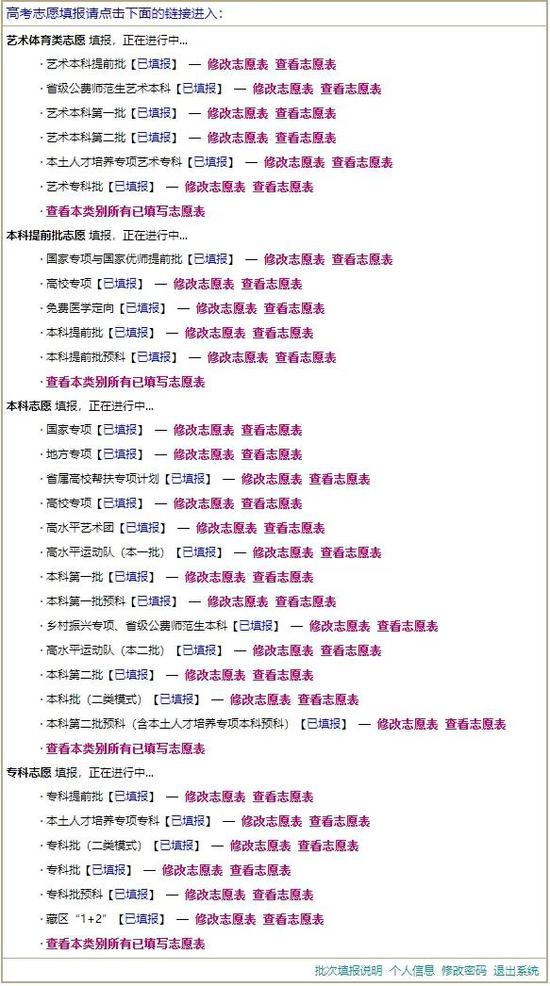 高考志愿填报请点击下面的链接进入：

艺术体育类志愿 填报，正在进行中...

· 艺术本科提前批【已填报】 — 修改志愿表 查看志愿表
· 省级公费师范生艺术本科【已填报】 — 修改志愿表 查看志愿表
· 艺术本科第一批【已填报】 — 修改志愿表 查看志愿表
· 艺术本科第二批【已填报】 — 修改志愿表 查看志愿表
· 本土人才培养专项艺术专科【已填报】 — 修改志愿表 查看志愿表
· 艺术专科批【已填报】 — 修改志愿表 查看志愿表
· 查看本类别所有已填写志愿表

本科提前批志愿 填报，正在进行中...

· 国家专项与国家优师提前批【已填报】 — 修改志愿表 查看志愿表
· 高校专项【已填报】 — 修改志愿表 查看志愿表
· 免费医学定向【已填报】 — 修改志愿表 查看志愿表
· 本科提前批【已填报】 — 修改志愿表 查看志愿表
· 本科提前批预科【已填报】 — 修改志愿表 查看志愿表
· 查看本类别所有已填写志愿表

本科志愿 填报，正在进行中...

· 国家专项【已填报】 — 修改志愿表 查看志愿表
· 地方专项【已填报】 — 修改志愿表 查看志愿表
· 省属高校帮扶专项计划【已填报】 — 修改志愿表 查看志愿表
· 高校专项【已填报】 — 修改志愿表 查看志愿表
· 高水平艺术团【已填报】 — 修改志愿表 查看志愿表
· 高水平运动队（本一批）【已填报】 — 修改志愿表 查看志愿表
· 本科第一批【已填报】 — 修改志愿表 查看志愿表
· 本科第一批预科【已填报】 — 修改志愿表 查看志愿表
· 乡村振兴专项、省级公费师范生本科【已填报】 — 修改志愿表 查看志愿表
· 高水平运动队（本二批）【已填报】 — 修改志愿表 查看志愿表
· 本科第二批【已填报】 — 修改志愿表 查看志愿表
· 本科批（二类模式）【已填报】 — 修改志愿表 查看志愿表
· 本科第二批预科（含本土人才培养专项本科预科）【已填报】 — 修改志愿表 查看志愿表
· 查看本类别所有已填写志愿表

专科志愿 填报，正在进行中...

· 专科提前批【已填报】 — 修改志愿表 查看志愿表
· 本土人才培养专项专科【已填报】 — 修改志愿表 查看志愿表
· 专科批（二类模式）【已填报】 — 修改志愿表 查看志愿表
· 专科批【已填报】 — 修改志愿表 查看志愿表
· 专科批预科【已填报】 — 修改志愿表 查看志愿表
· 藏区“1+2”【已填报】 — 修改志愿表 查看志愿表
· 查看本类别所有已填写志愿表

批次填报说明 个人信息 修改密码 退出系统